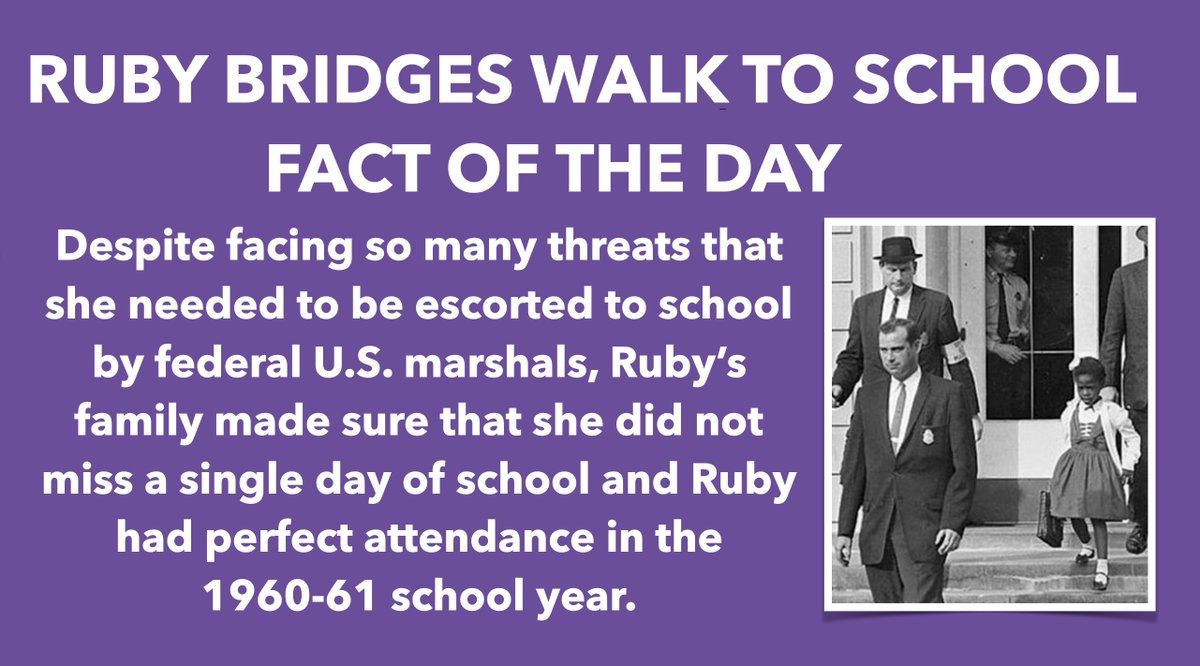 RUBY BRIDGES WALK TO SCHOOL
FACT OF THE DAY

Despite facing so many threats that she needed to be escorted to school by federal U.S. marshals, Ruby's family made sure that she did not miss a single day of school and Ruby had perfect attendance in the 1960-61 school year.